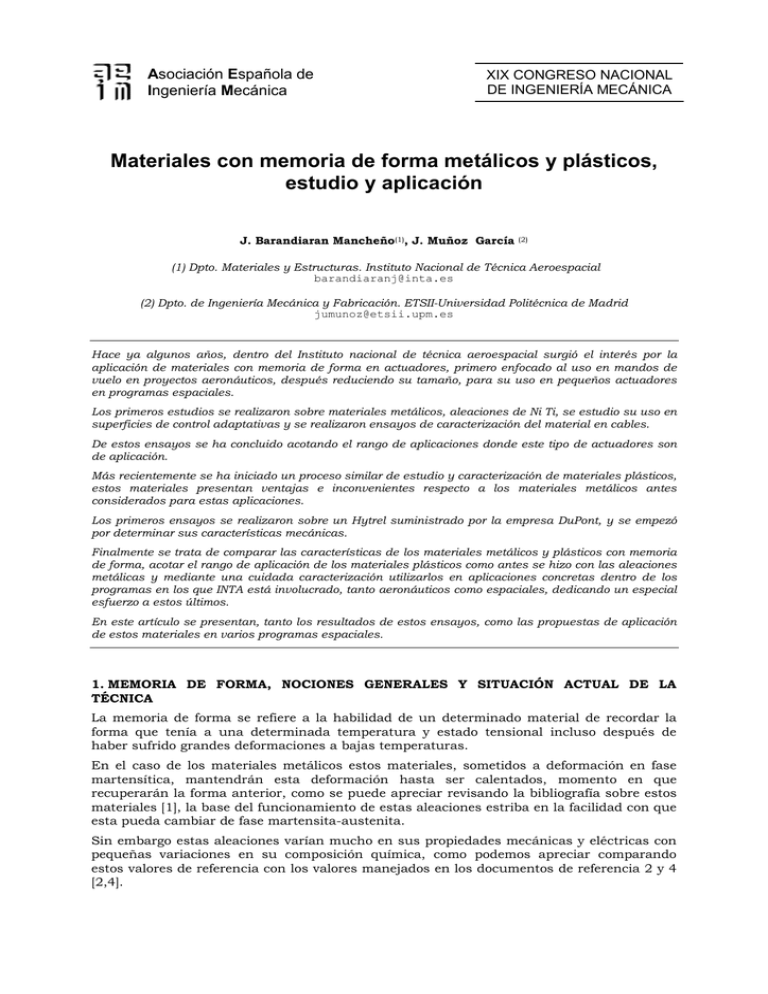 Asociación Española de Ingeniería Mecánica

XIX CONGRESO NACIONAL DE INGENIERÍA MECÁNICA

Materiales con memoria de forma metálicos y plásticos, estudio y aplicación

J. Barandiaran Mancheño$^{(1)}$, J. Muñoz García $^{(2)}$

(1) Dpto. Materiales y Estructuras. Instituto Nacional de Técnica Aeroespacial
barandiaranj@inta.es

(2) Dpto. de Ingeniería Mecánica y Fabricación. ETSII-Universidad Politécnica de Madrid
jumunoz@etsii.upm.es

Hace ya algunos años, dentro del Instituto nacional de técnica aeroespacial surgió el interés por la aplicación de materiales con memoria de forma en actuadores, primero enfocado al uso en mandos de vuelo en proyectos aeronáuticos, después reduciendo su tamaño, para su uso en pequeños actuadores en programas espaciales.

Los primeros estudios se realizaron sobre materiales metálicos, aleaciones de Ni Ti, se estudio su uso en superficies de control adaptativas y se realizaron ensayos de caracterización del material en cables.

De estos ensayos se ha concluido acotando el rango de aplicaciones donde este tipo de actuadores son de aplicación.

Más recientemente se ha iniciado un proceso similar de estudio y caracterización de materiales plásticos, estos materiales presentan ventajas e inconvenientes respecto a los materiales metálicos antes considerados para estas aplicaciones.

Los primeros ensayos se realizaron sobre un Hytrel suministrado por la empresa DuPont, y se empezó por determinar sus características mecánicas.

Finalmente se trata de comparar las características de los materiales metálicos y plásticos con memoria de forma, acotar el rango de aplicación de los materiales plásticos como antes se hizo con las aleaciones metálicas y mediante una cuidada caracterización utilizarlos en aplicaciones concretas dentro de los programas en los que INTA está involucrado, tanto aeronáuticos como espaciales, dedicando un especial esfuerzo a estos últimos.

En este artículo se presentan, tanto los resultados de estos ensayos, como las propuestas de aplicación de estos materiales en varios programas espaciales.

1. MEMORIA DE FORMA, NOCIONES GENERALES Y SITUACIÓN ACTUAL DE LA TÉCNICA

La memoria de forma se refiere a la habilidad de un determinado material de recordar la forma que tenía a una determinada temperatura y estado tensional incluso después de haber sufrido grandes deformaciones a bajas temperaturas.

En el caso de los materiales metálicos estos materiales, sometidos a deformación en fase martensítica, mantendrán esta deformación hasta ser calentados, momento en que recuperarán la forma anterior, como se puede apreciar revisando la bibliografía sobre estos materiales [1], la base del funcionamiento de estas aleaciones estriba en la facilidad con que esta pueda cambiar de fase martensita-austenita.

Sin embargo estas aleaciones varían mucho en sus propiedades mecánicas y eléctricas con pequeñas variaciones en su composición química, como podemos apreciar comparando estos valores de referencia con los valores manejados en los documentos de referencia 2 y 4 [2,4].